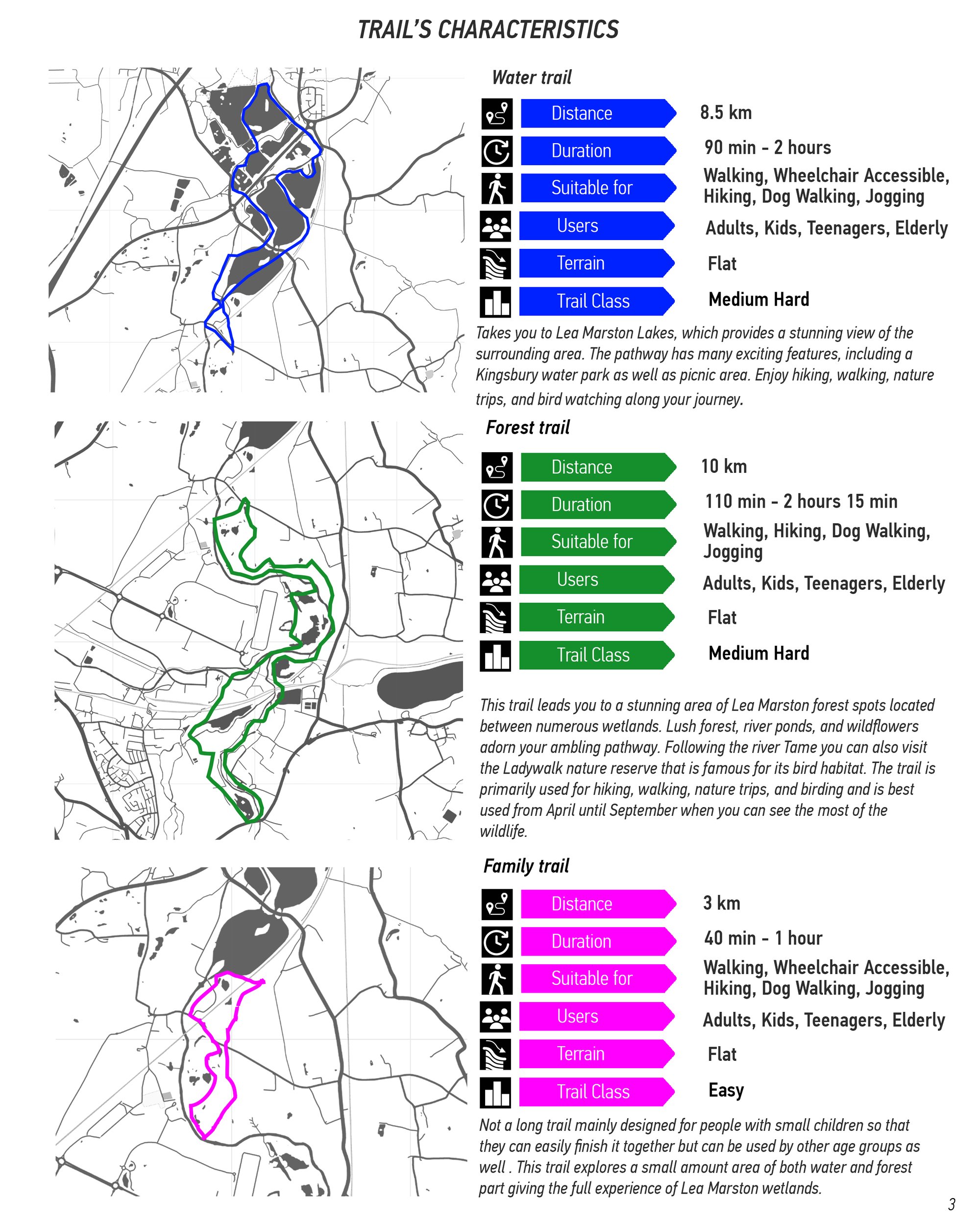 TRAIL'S CHARACTERISTICS

Water trail

Distance
8.5 km

Duration
90 min - 2 hours

Suitable for
Walking, Wheelchair Accessible, Hiking, Dog Walking, Jogging

Users
Adults, Kids, Teenagers, Elderly

Terrain
Flat

Trail Class
Medium Hard

Takes you to Lea Marston Lakes, which provides a stunning view of the surrounding area. The pathway has many exciting features, including a Kingsbury water park as well as picnic area. Enjoy hiking, walking, nature trips, and bird watching along your journey.

Forest trail

Distance
10 km

Duration
110 min - 2 hours 15 min

Suitable for
Walking, Hiking, Dog Walking, Jogging

Users
Adults, Kids, Teenagers, Elderly

Terrain
Flat

Trail Class
Medium Hard

This trail leads you to a stunning area of Lea Marston forest spots located between numerous wetlands. Lush forest, river ponds, and wildflowers adorn your ambling pathway. Following the river Tame you can also visit the Ladywalk nature reserve that is famous for its bird habitat. The trail is primarily used for hiking, walking, nature trips, and birding and is best used from April until September when you can see the most of the wildlife.

Family trail

Distance
3 km

Duration
40 min - 1 hour

Suitable for
Walking, Wheelchair Accessible, Hiking, Dog Walking, Jogging

Users
Adults, Kids, Teenagers, Elderly

Terrain
Flat

Trail Class
Easy

Not a long trail mainly designed for people with small children so that they can easily finish it together but can be used by other age groups as well . This trail explores a small amount area of both water and forest part giving the full experience of Lea Marston wetlands.

3